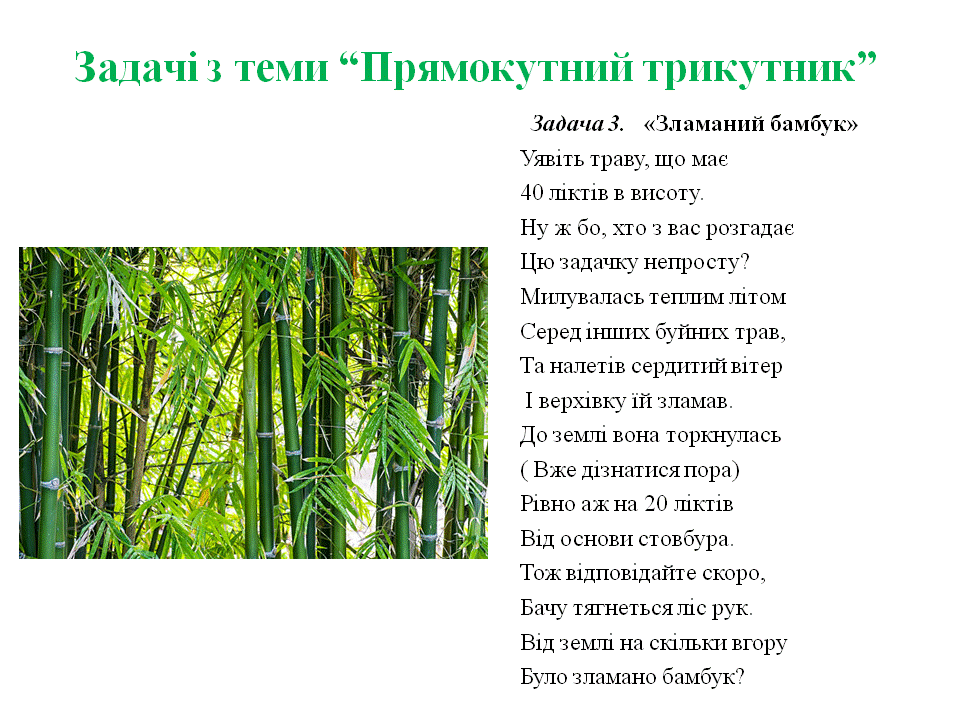 Задачі з теми “Прямокутний трикутник”

Задача 3. «Зламаний бамбук»

Уявіть траву, що має
40 ліктів в висоту.
Ну ж бо, хто з вас розгадає
Цю задачку непросту?
Милувалась теплим літом
Серед інших буйних трав,
Та налетів сердитий вітер
І верхівку їй зламав.
До землі вона торкнулась
( Вже дізнатися пора)
Рівно аж на 20 ліктів
Від основи стовбура.
Тож відповідайте скоро,
Бачу тягнеться ліс рук.
Від землі на скільки вгору
Було зламано бамбук?